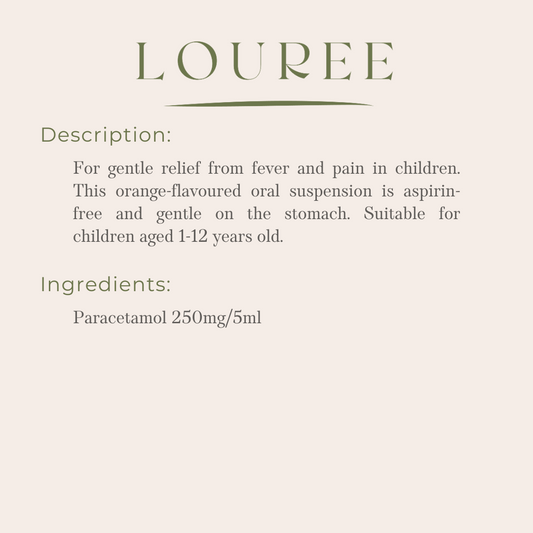 LOUREE

Description:

For gentle relief from fever and pain in children. This orange-flavoured oral suspension is aspirin-free and gentle on the stomach. Suitable for children aged 1-12 years old.

Ingredients:

Paracetamol 250mg/5ml